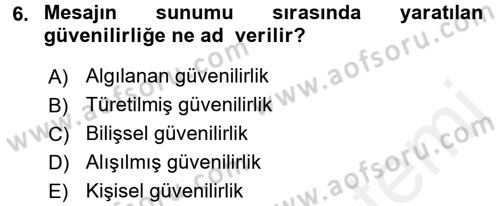 6. Mesajın sunumu sırasında yaratılan güvenilirliğe ne ad verilir?

A) Algılanan güvenilirlik
B) Türetilmiş güvenilirlik
C) Bilişsel güvenilirlik
D) Alışılmış güvenilirlik
E) Kişisel güvenilirlik

www.aofsoru.com
www.aofsoru.com
www.aofsoru.com
www.aofsoru.com